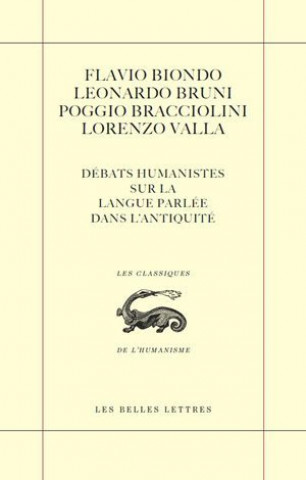 FLAVIO BIONDO
LEONARDO BRUNI
POGGIO BRACCIOLINI
LORENZO VALLA

DÉBATS HUMANISTES
SUR LA
LANGUE PARLÉE
DANS L'ANTIQUITÉ

LES CLASSIQUES

DE L'HUMANISME

LES BELLES LETTRES